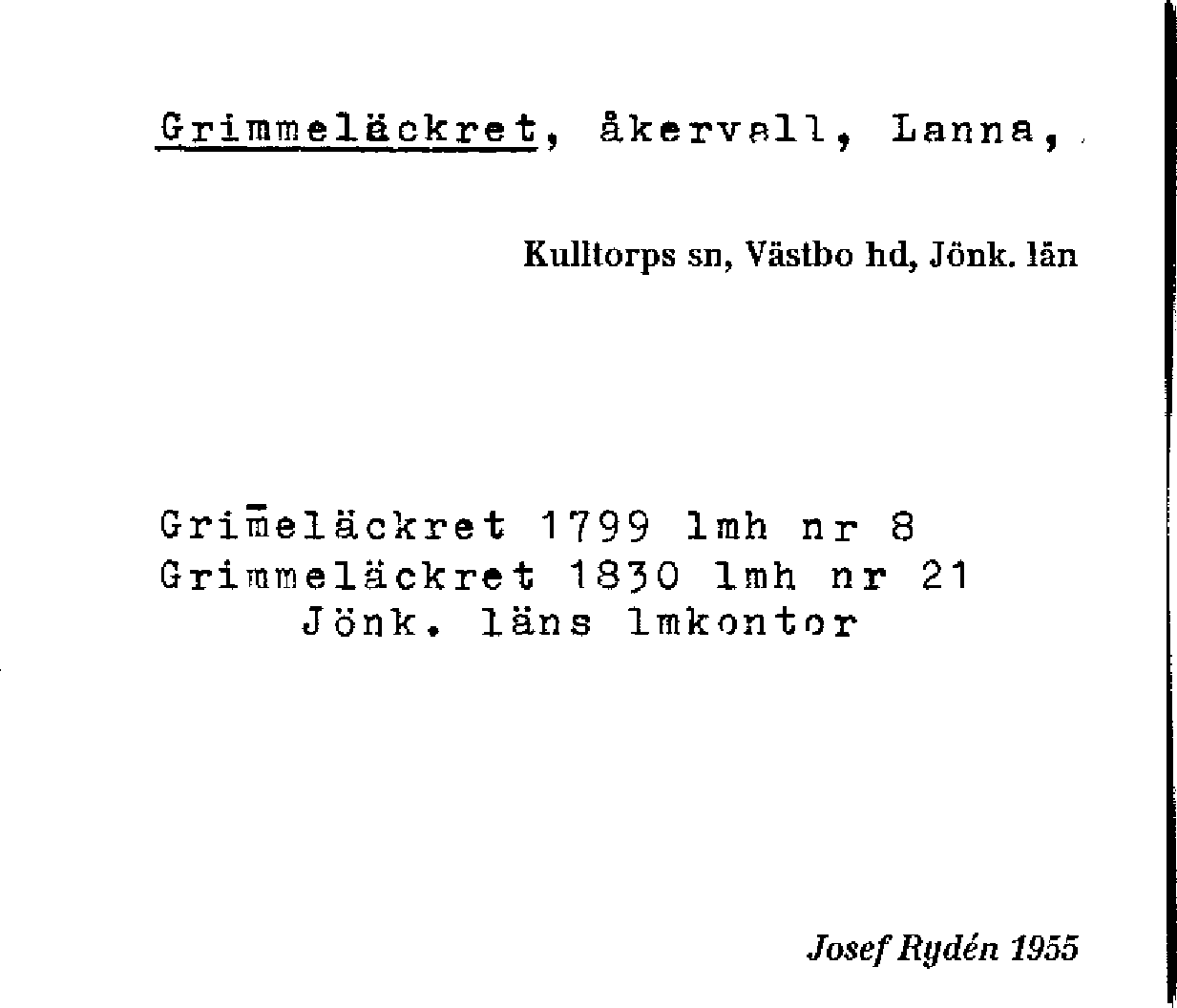 Grimmeläckret, åkervall, Lanna,

Kulltorps sn, Västbo hd, Jönk. län

Grim̄eläckret 1799 lmh nr 8
Grimmeläckret 1830 lmh nr 21
Jönk. läns lmkontor

Josef Rydén 1955